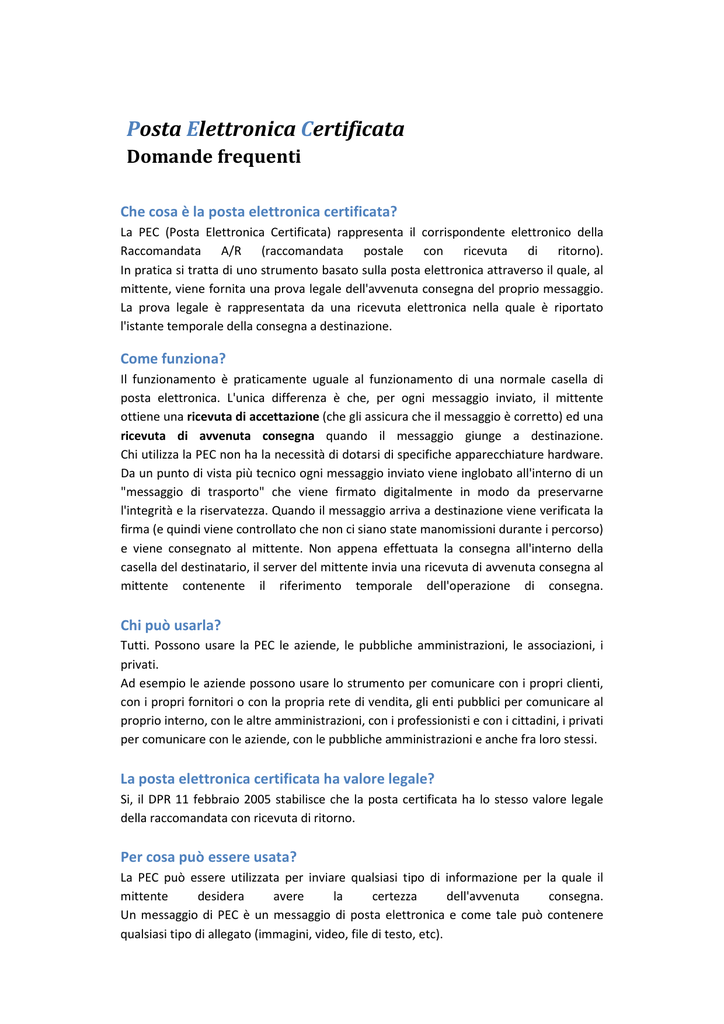 Posta Elettronica Certificata
Domande frequenti

Che cosa è la posta elettronica certificata?
La PEC (Posta Elettronica Certificata) rappresenta il corrispondente elettronico della Raccomandata A/R (raccomandata postale con ricevuta di ritorno).
In pratica si tratta di uno strumento basato sulla posta elettronica attraverso il quale, al mittente, viene fornita una prova legale dell'avvenuta consegna del proprio messaggio. La prova legale è rappresentata da una ricevuta elettronica nella quale è riportato l'istante temporale della consegna a destinazione.

Come funziona?
Il funzionamento è praticamente uguale al funzionamento di una normale casella di posta elettronica. L'unica differenza è che, per ogni messaggio inviato, il mittente ottiene una ricevuta di accettazione (che gli assicura che il messaggio è corretto) ed una ricevuta di avvenuta consegna quando il messaggio giunge a destinazione.
Chi utilizza la PEC non ha la necessità di dotarsi di specifiche apparecchiature hardware. Da un punto di vista più tecnico ogni messaggio inviato viene inglobato all'interno di un "messaggio di trasporto" che viene firmato digitalmente in modo da preservarne l'integrità e la riservatezza. Quando il messaggio arriva a destinazione viene verificata la firma (e quindi viene controllato che non ci siano state manomissioni durante i percorso) e viene consegnato al mittente. Non appena effettuata la consegna all'interno della casella del destinatario, il server del mittente invia una ricevuta di avvenuta consegna al mittente contenente il riferimento temporale dell'operazione di consegna.

Chi può usarla?
Tutti. Possono usare la PEC le aziende, le pubbliche amministrazioni, le associazioni, i privati.
Ad esempio le aziende possono usare lo strumento per comunicare con i propri clienti, con i propri fornitori o con la propria rete di vendita, gli enti pubblici per comunicare al proprio interno, con le altre amministrazioni, con i professionisti e con i cittadini, i privati per comunicare con le aziende, con le pubbliche amministrazioni e anche fra loro stessi.

La posta elettronica certificata ha valore legale?
Si, il DPR 11 febbraio 2005 stabilisce che la posta certificata ha lo stesso valore legale della raccomandata con ricevuta di ritorno.

Per cosa può essere usata?
La PEC può essere utilizzata per inviare qualsiasi tipo di informazione per la quale il mittente desidera avere la certezza dell'avvenuta consegna.
Un messaggio di PEC è un messaggio di posta elettronica e come tale può contenere qualsiasi tipo di allegato (immagini, video, file di testo, etc).